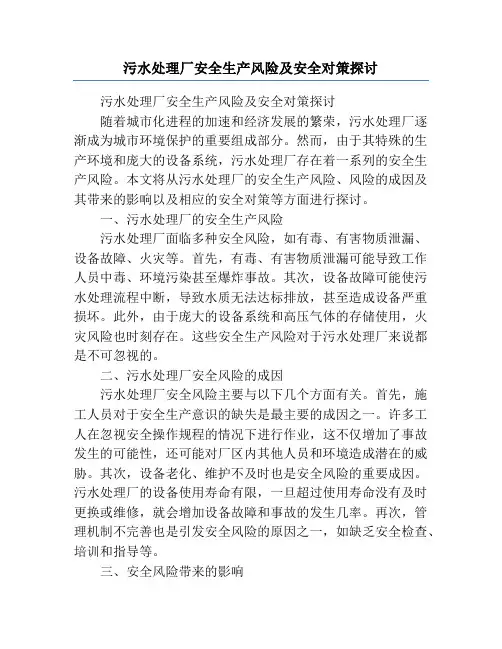 污水处理厂安全生产风险及安全对策探讨

污水处理厂安全生产风险及安全对策探讨

随着城市化进程的加速和经济发展的繁荣，污水处理厂逐渐成为城市环境保护的重要组成部分。然而，由于其特殊的生产环境和庞大的设备系统，污水处理厂存在着一系列的安全生产风险。本文将从污水处理厂的安全生产风险、风险的成因及其带来的影响以及相应的安全对策等方面进行探讨。

一、污水处理厂的安全生产风险

污水处理厂面临多种安全风险，如有毒、有害物质泄漏、设备故障、火灾等。首先，有毒、有害物质泄漏可能导致工作人员中毒、环境污染甚至爆炸事故。其次，设备故障可能使污水处理流程中断，导致水质无法达标排放，甚至造成设备严重损坏。此外，由于庞大的设备系统和高压气体的存储使用，火灾风险也时刻存在。这些安全生产风险对于污水处理厂来说都是不可忽视的。

二、污水处理厂安全风险的成因

污水处理厂安全风险主要与以下几个方面有关。首先，施工人员对于安全生产意识的缺失是最主要的成因之一。许多工人在忽视安全操作规程的情况下进行作业，这不仅增加了事故发生的可能性，还可能对厂区内其他人员和环境造成潜在的威胁。其次，设备老化、维护不及时也是安全风险的重要成因。污水处理厂的设备使用寿命有限，一旦超过使用寿命没有及时更换或维修，就会增加设备故障和事故的发生几率。再次，管理机制不完善也是引发安全风险的原因之一，如缺乏安全检查、培训和指导等。

三、安全风险带来的影响